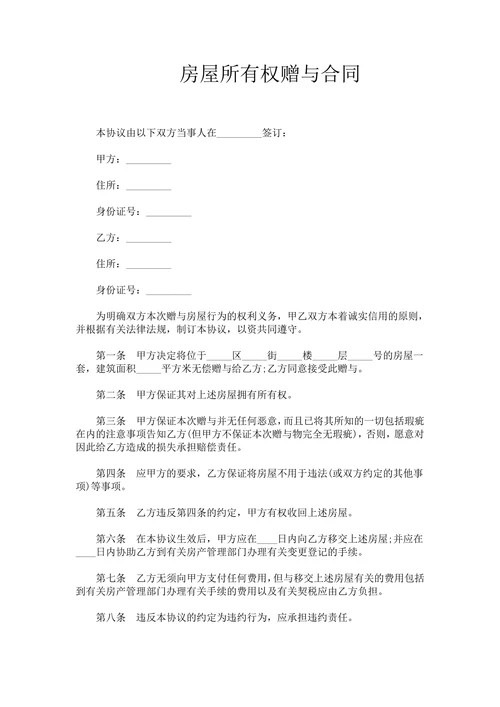 房屋所有权赠与合同

本协议由以下双方当事人在________签订：

甲方：________

住所：________

身份证号：________

乙方：________

住所：________

身份证号：________

为明确双方本次赠与房屋行为的权利义务，甲乙双方本着诚实信用的原则，并根据有关法律法规，制订本协议，以资共同遵守。

第一条　甲方决定将位于____区____街____楼____层____号的房屋一套，建筑面积____平方米无偿赠与给乙方;乙方同意接受此赠与。

第二条　甲方保证其对上述房屋拥有所有权。

第三条　甲方保证本次赠与并无任何恶意，而且已将其所知的一切包括瑕疵在内的注意事项告知乙方(但甲方不保证本次赠与物完全无瑕疵)，否则，愿意对因此给乙方造成的损失承担赔偿责任。

第四条　应甲方的要求，乙方保证将房屋不用于违法(或双方约定的其他事项)等事项。

第五条　乙方违反第四条的约定，甲方有权收回上述房屋。

第六条　在本协议生效后，甲方应在____日内向乙方移交上述房屋;并应在____日内协助乙方到有关房产管理部门办理有关变更登记的手续。

第七条　乙方无须向甲方支付任何费用，但与移交上述房屋有关的费用包括到有关房产管理部门办理有关手续的费用以及有关契税应由乙方负担。

第八条　违反本协议的约定为违约行为，应承担违约责任。